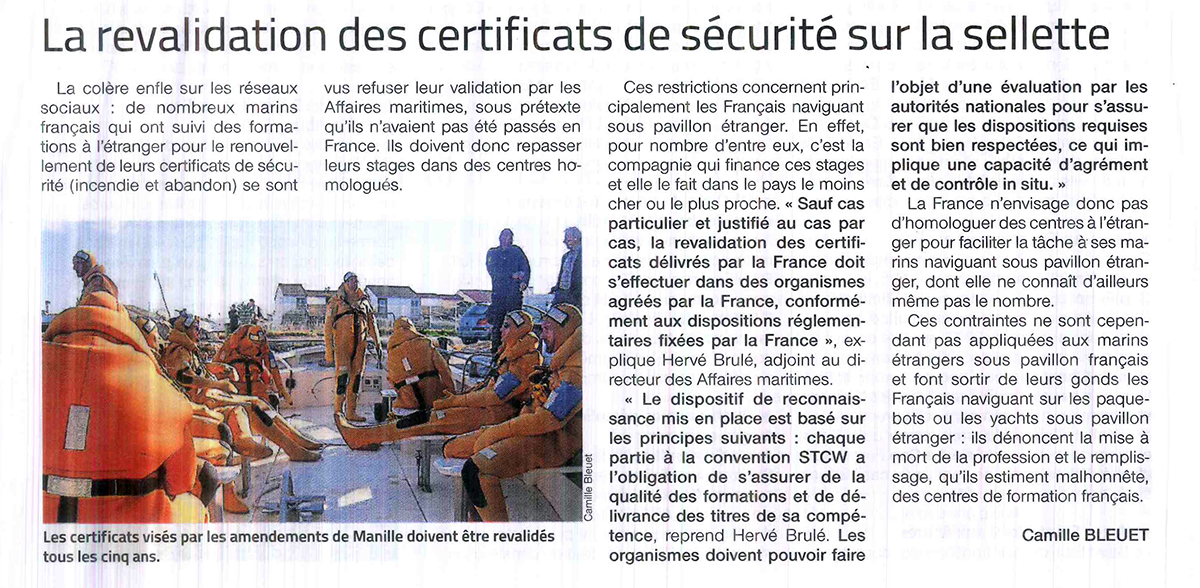 La revalidation des certificats de sécurité sur la sellette

La colère enfle sur les réseaux sociaux : de nombreux marins français qui ont suivi des formations à l'étranger pour le renouvellement de leurs certificats de sécurité (incendie et abandon) se sont vus refuser leur validation par les Affaires maritimes, sous prétexte qu'ils n'avaient pas été passés en France. Ils doivent donc repasser leurs stages dans des centres homologués.

Camille Bleuet

Les certificats visés par les amendements de Manille doivent être revalidés tous les cinq ans.

Ces restrictions concernent principalement les Français naviguant sous pavillon étranger. En effet, pour nombre d'entre eux, c'est la compagnie qui finance ces stages et elle le fait dans le pays le moins cher ou le plus proche. « Sauf cas particulier et justifié au cas par cas, la revalidation des certificats délivrés par la France doit s'effectuer dans des organismes agréés par la France, conformément aux dispositions réglementaires fixées par la France », explique Hervé Brulé, adjoint au directeur des Affaires maritimes.

« Le dispositif de reconnaissance mis en place est basé sur les principes suivants : chaque partie à la convention STCW a l'obligation de s'assurer de la qualité des formations et de délivrance des titres de sa compétence, reprend Hervé Brulé. Les organismes doivent pouvoir faire l'objet d'une évaluation par les autorités nationales pour s'assurer que les dispositions requises sont bien respectées, ce qui implique une capacité d'agrément et de contrôle in situ. »

La France n'envisage donc pas d'homologuer des centres à l'étranger pour faciliter la tâche à ses marins naviguant sous pavillon étranger, dont elle ne connaît d'ailleurs même pas le nombre.

Ces contraintes ne sont cependant pas appliquées aux marins étrangers sous pavillon français et font sortir de leurs gonds les Français naviguant sur les paquebots ou les yachts sous pavillon étranger : ils dénoncent la mise à mort de la profession et le remplissage, qu'ils estiment malhonnête, des centres de formation français.

Camille BLEUET